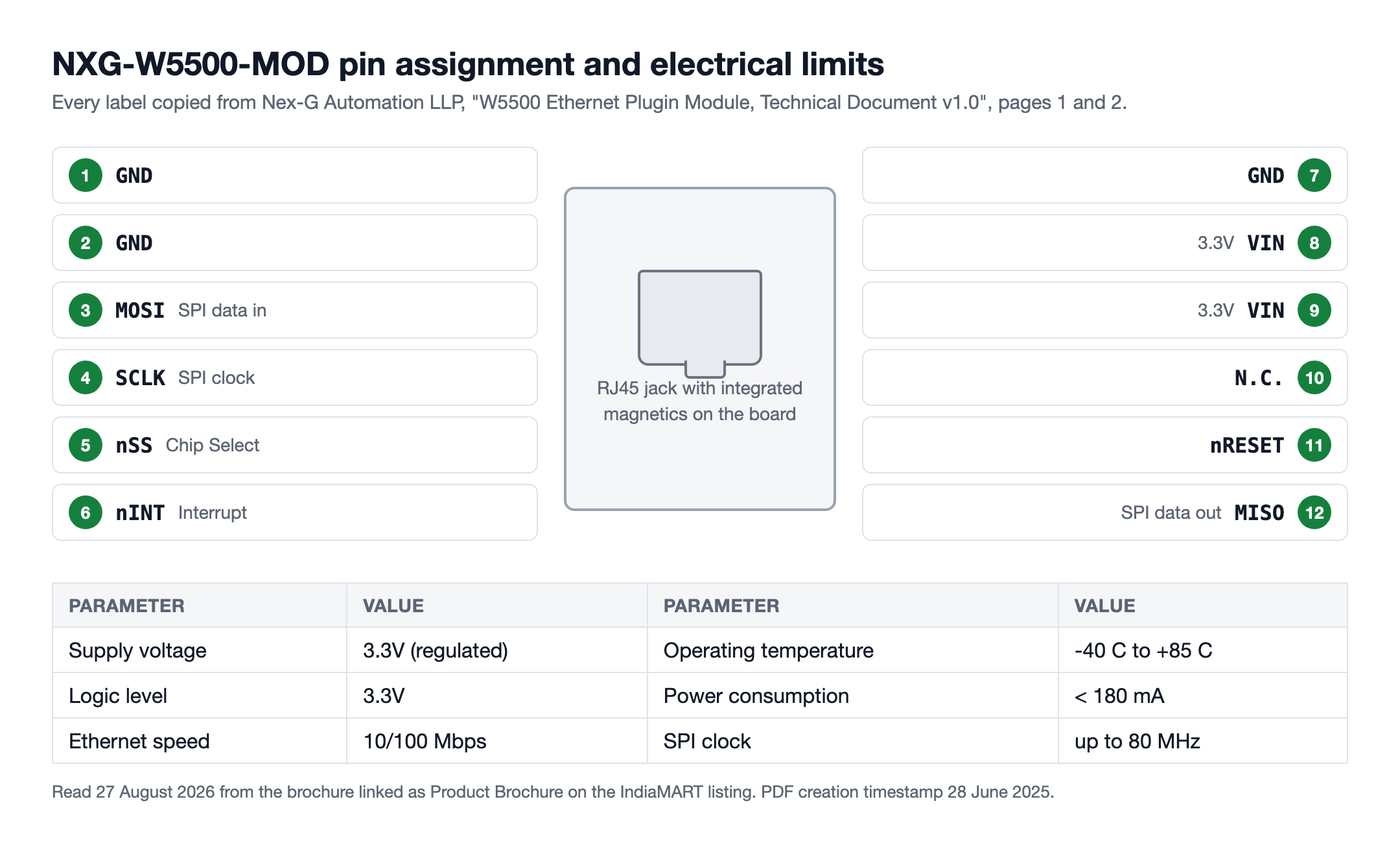 NXG-W5500-MOD pin assignment and electrical limits

Every label copied from Nex-G Automation LLP, "W5500 Ethernet Plugin Module, Technical Document v1.0", pages 1 and 2.

1 GND

2 GND

3 MOSI SPI data in

4 SCLK SPI clock

5 nSS Chip Select

6 nINT Interrupt

RJ45 jack with integrated magnetics on the board

GND 7

3.3V VIN 8

3.3V VIN 9

N.C. 10

nRESET 11

SPI data out MISO 12

| PARAMETER | VALUE | PARAMETER | VALUE |
|---|---|---|---|
| Supply voltage | 3.3V (regulated) | Operating temperature | -40 C to +85 C |
| Logic level | 3.3V | Power consumption | < 180 mA |
| Ethernet speed | 10/100 Mbps | SPI clock | up to 80 MHz |

Read 27 August 2026 from the brochure linked as Product Brochure on the IndiaMART listing. PDF creation timestamp 28 June 2025.